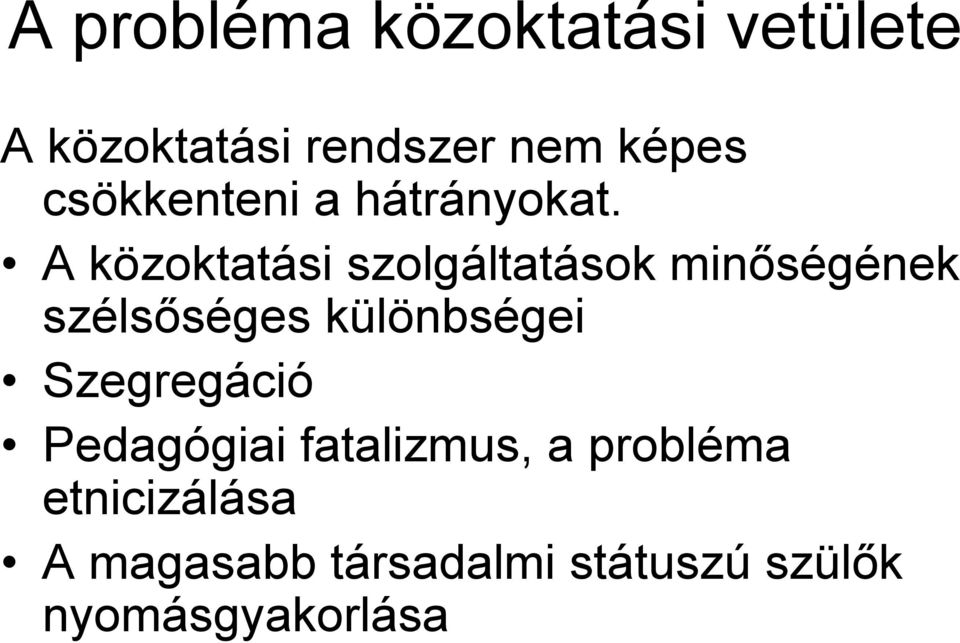 A probléma közoktatási vetülete

A közoktatási rendszer nem képes csökkenteni a hátrányokat.

• A közoktatási szolgáltatások minőségének szélsőséges különbségei
• Szegregáció
• Pedagógiai fatalizmus, a probléma etnicizálása
• A magasabb társadalmi státuszú szülők nyomásgyakorlása